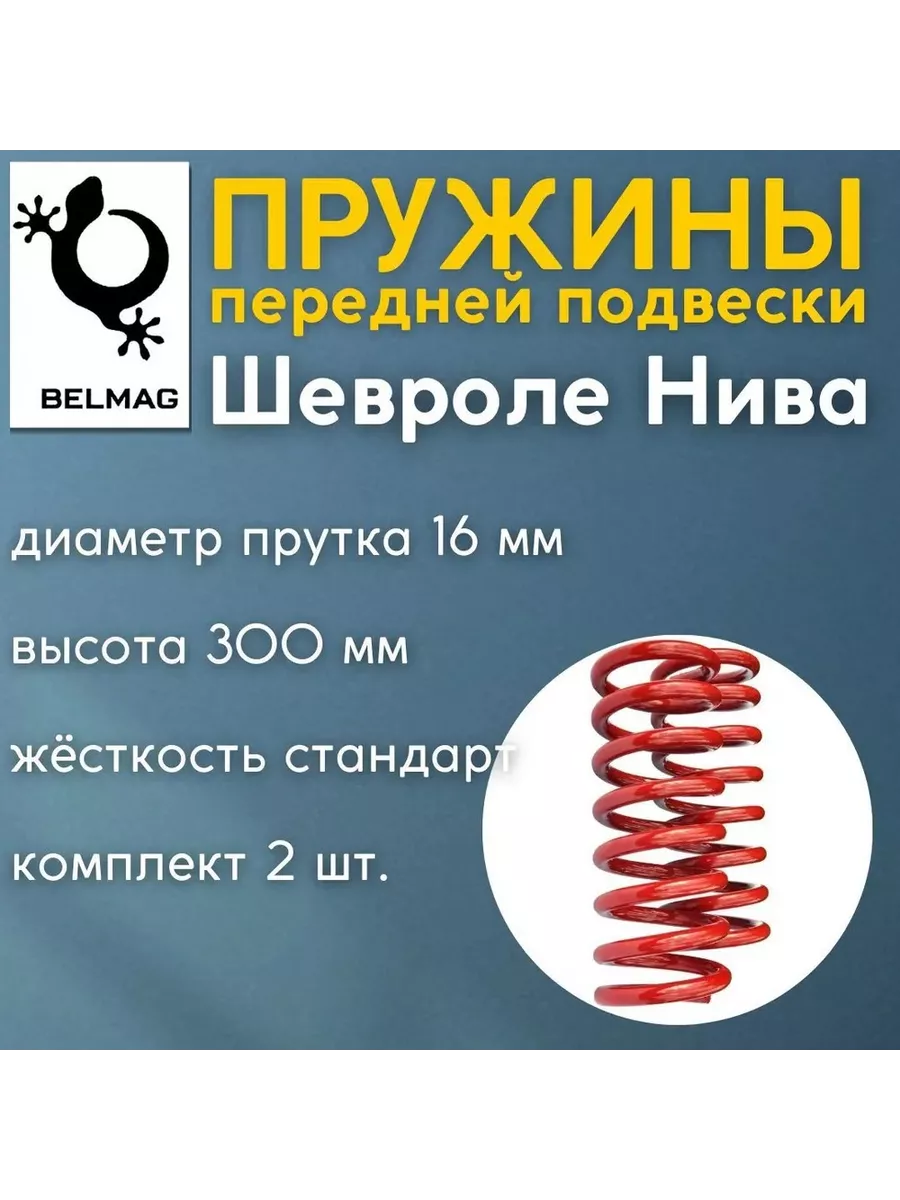 BELMAG

ПРУЖИНЫ
передней подвески
Шевроле Нива

диаметр прутка 16 мм

высота 300 мм

жёсткость стандарт

комплект 2 шт.